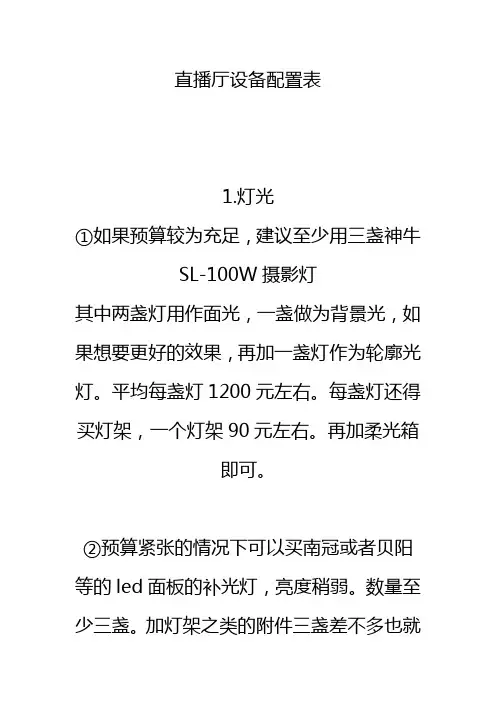 直播厅设备配置表

1.灯光

①如果预算较为充足，建议至少用三盏神牛 SL-100W 摄影灯

其中两盏灯用作面光，一盏做为背景光，如果想要更好的效果，再加一盏灯作为轮廓光灯。平均每盏灯 1200 元左右。每盏灯还得买灯架，一个灯架 90 元左右。再加柔光箱即可。

②预算紧张的情况下可以买南冠或者贝阳等的 led 面板的补光灯，亮度稍弱。数量至少三盏。加灯架之类的附件三盏差不多也就